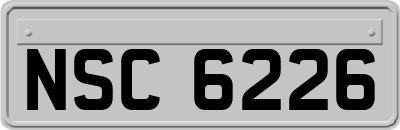 NSC 6226